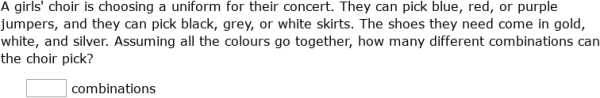 A girls' choir is choosing a uniform for their concert. They can pick blue, red, or purple jumpers, and they can pick black, grey, or white skirts. The shoes they need come in gold, white, and silver. Assuming all the colours go together, how many different combinations can the choir pick?

combinations